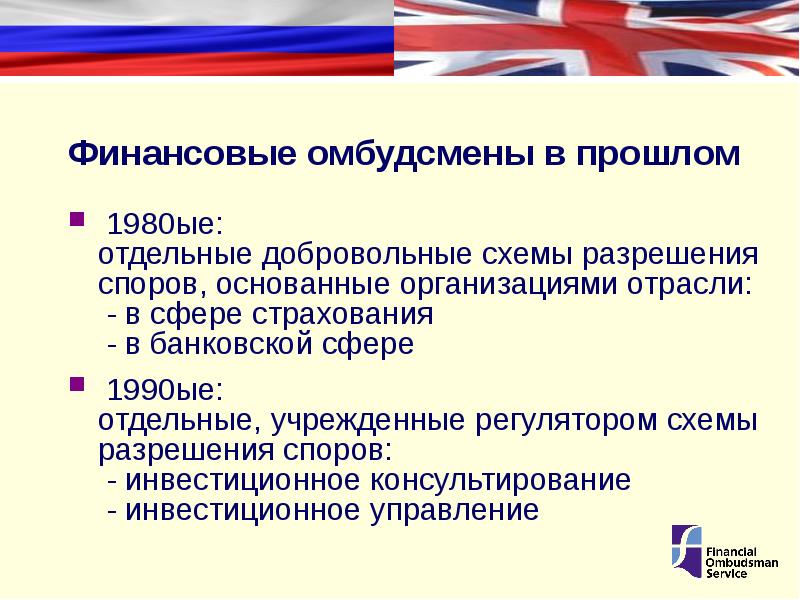 Финансовые омбудсмены в прошлом

1980ые:
отдельные добровольные схемы разрешения споров, основанные организациями отрасли:
- в сфере страхования
- в банковской сфере

1990ые:
отдельные, учрежденные регулятором схемы разрешения споров:
- инвестиционное консультирование
- инвестиционное управление

Financial Ombudsman Service